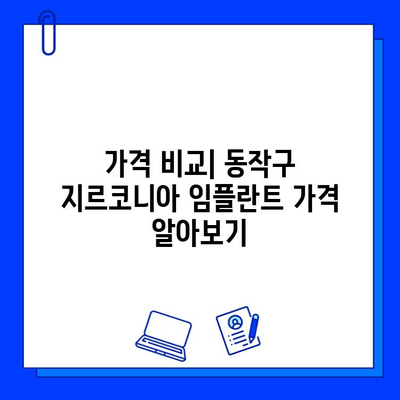 가격 비교| 동작구 지르코니아 임플란트 가격 알아보기